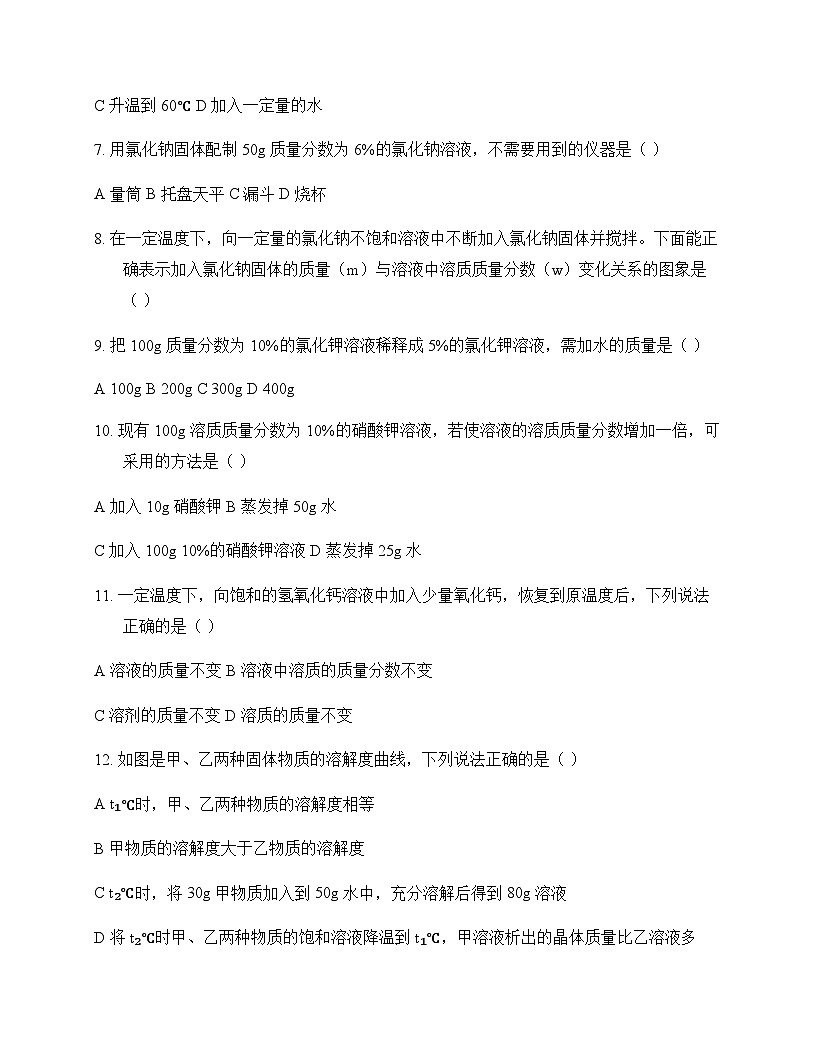 C 升温到 60℃ D 加入一定量的水

7. 用氯化钠固体配制 50g 质量分数为 6%的氯化钠溶液，不需要用到的仪器是（ ）

A 量筒 B 托盘天平 C 漏斗 D 烧杯

8. 在一定温度下，向一定量的氯化钠不饱和溶液中不断加入氯化钠固体并搅拌。下面能正确表示加入氯化钠固体的质量（m）与溶液中溶质质量分数（w）变化关系的图象是（ ）

9. 把 100g 质量分数为 10%的氯化钾溶液稀释成 5%的氯化钾溶液，需加水的质量是（ ）

A 100g B 200g C 300g D 400g

10. 现有 100g 溶质质量分数为 10%的硝酸钾溶液，若使溶液的溶质质量分数增加一倍，可采用的方法是（ ）

A 加入 10g 硝酸钾 B 蒸发掉 50g 水

C 加入 100g 10%的硝酸钾溶液 D 蒸发掉 25g 水

11. 一定温度下，向饱和的氢氧化钙溶液中加入少量氧化钙，恢复到原温度后，下列说法正确的是（ ）

A 溶液的质量不变 B 溶液中溶质的质量分数不变

C 溶剂的质量不变 D 溶质的质量不变

12. 如图是甲、乙两种固体物质的溶解度曲线，下列说法正确的是（ ）

A $t_1$℃时，甲、乙两种物质的溶解度相等

B 甲物质的溶解度大于乙物质的溶解度

C $t_2$℃时，将 30g 甲物质加入到 50g 水中，充分溶解后得到 80g 溶液

D 将 $t_2$℃时甲、乙两种物质的饱和溶液降温到 $t_1$℃，甲溶液析出的晶体质量比乙溶液多